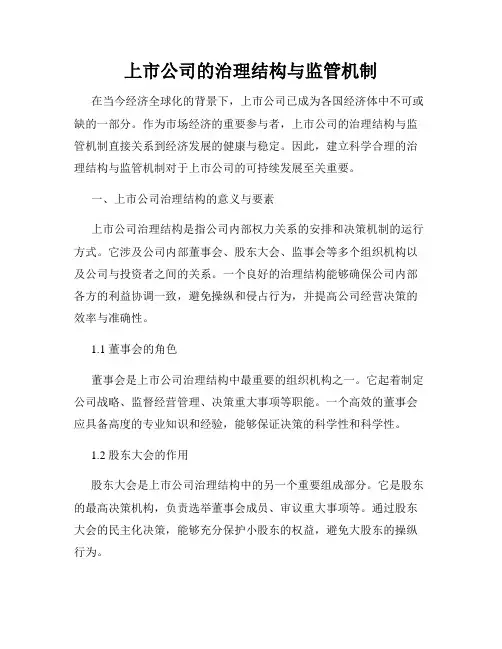 上市公司的治理结构与监管机制

在当今经济全球化的背景下，上市公司已成为各国经济体中不可或缺的一部分。作为市场经济的重要参与者，上市公司的治理结构与监管机制直接关系到经济发展的健康与稳定。因此，建立科学合理的治理结构与监管机制对于上市公司的可持续发展至关重要。

一、上市公司治理结构的意义与要素

上市公司治理结构是指公司内部权力关系的安排和决策机制的运行方式。它涉及公司内部董事会、股东大会、监事会等多个组织机构以及公司与投资者之间的关系。一个良好的治理结构能够确保公司内部各方的利益协调一致，避免操纵和侵占行为，并提高公司经营决策的效率与准确性。

1.1 董事会的角色

董事会是上市公司治理结构中最重要的组织机构之一。它起着制定公司战略、监督经营管理、决策重大事项等职能。一个高效的董事会应具备高度的专业知识和经验，能够保证决策的科学性和科学性。

1.2 股东大会的作用

股东大会是上市公司治理结构中的另一个重要组成部分。它是股东的最高决策机构，负责选举董事会成员、审议重大事项等。通过股东大会的民主化决策，能够充分保护小股东的权益，避免大股东的操纵行为。